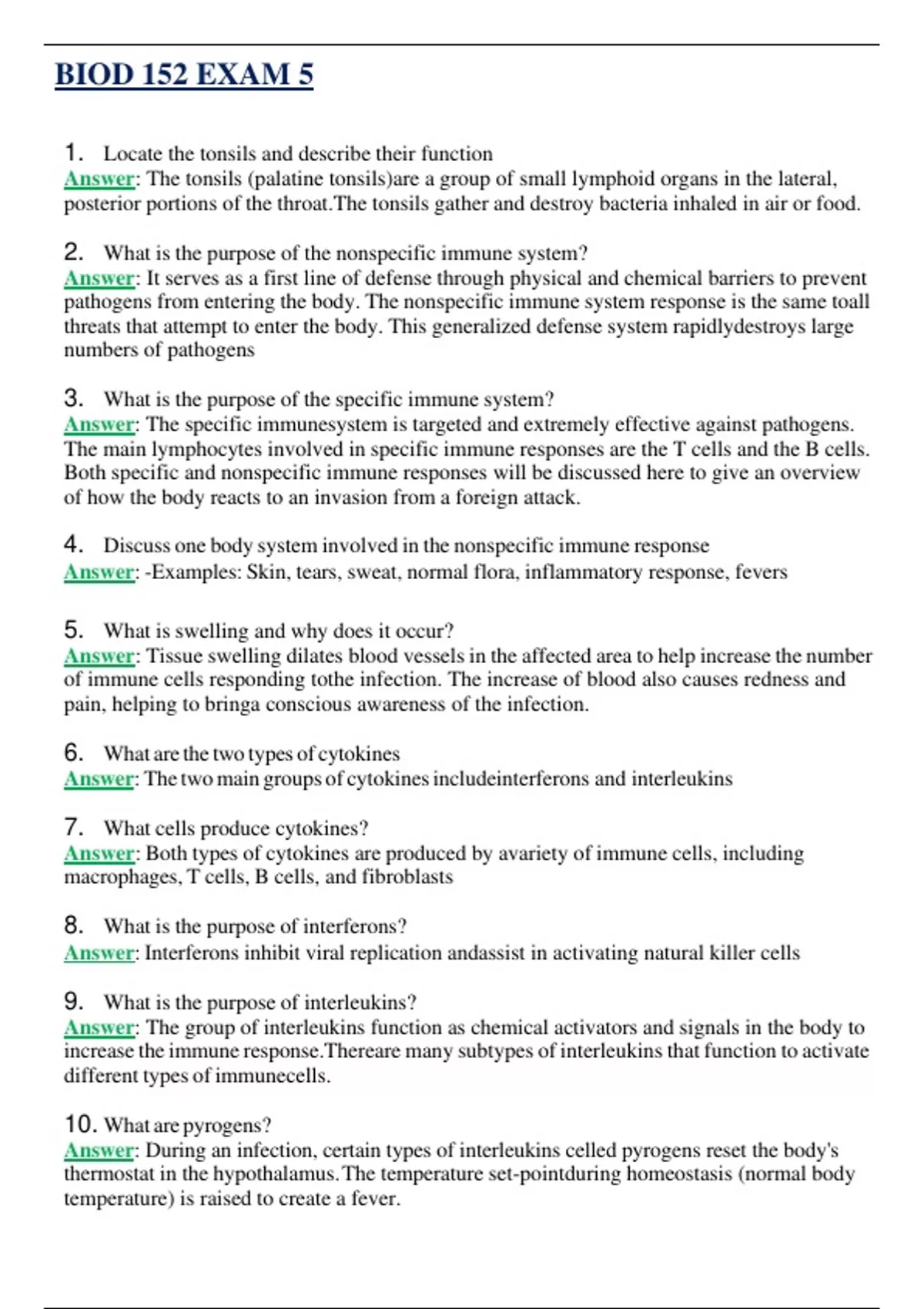 BIOD 152 EXAM 5

1. Locate the tonsils and describe their function
Answer: The tonsils (palatine tonsils)are a group of small lymphoid organs in the lateral, posterior portions of the throat.The tonsils gather and destroy bacteria inhaled in air or food.

2. What is the purpose of the nonspecific immune system?
Answer: It serves as a first line of defense through physical and chemical barriers to prevent pathogens from entering the body. The nonspecific immune system response is the same toall threats that attempt to enter the body. This generalized defense system rapidlydestroys large numbers of pathogens

3. What is the purpose of the specific immune system?
Answer: The specific immunesystem is targeted and extremely effective against pathogens. The main lymphocytes involved in specific immune responses are the T cells and the B cells. Both specific and nonspecific immune responses will be discussed here to give an overview of how the body reacts to an invasion from a foreign attack.

4. Discuss one body system involved in the nonspecific immune response
Answer: -Examples: Skin, tears, sweat, normal flora, inflammatory response, fevers

5. What is swelling and why does it occur?
Answer: Tissue swelling dilates blood vessels in the affected area to help increase the number of immune cells responding tothe infection. The increase of blood also causes redness and pain, helping to bringa conscious awareness of the infection.

6. What are the two types of cytokines
Answer: The two main groups of cytokines includeinterferons and interleukins

7. What cells produce cytokines?
Answer: Both types of cytokines are produced by avariety of immune cells, including macrophages, T cells, B cells, and fibroblasts

8. What is the purpose of interferons?
Answer: Interferons inhibit viral replication andassist in activating natural killer cells

9. What is the purpose of interleukins?
Answer: The group of interleukins function as chemical activators and signals in the body to increase the immune response.Thereare many subtypes of interleukins that function to activate different types of immunecells.

10. What are pyrogens?
Answer: During an infection, certain types of interleukins celled pyrogens reset the body's thermostat in the hypothalamus.The temperature set-pointduring homeostasis (normal body temperature) is raised to create a fever.